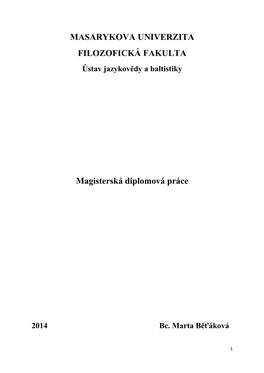 MASARYKOVA UNIVERZITA
FILOZOFICKÁ FAKULTA
Ústav jazykovědy a baltistiky

Magisterská diplomová práce

2014

Bc. Marta Běťáková

1